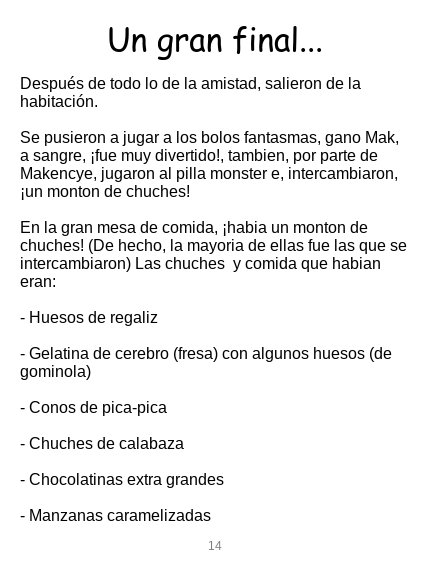 Un gran final...

Después de todo lo de la amistad, salieron de la habitación.

Se pusieron a jugar a los bolos fantasmas, gano Mak, a sangre, ¡fue muy divertido!, tambien, por parte de Makencye, jugaron al pilla monster e, intercambiaron, ¡un monton de chuches!

En la gran mesa de comida, ¡habia un monton de chuches! (De hecho, la mayoria de ellas fue las que se intercambiaron) Las chuches y comida que habian eran:

- Huesos de regaliz

- Gelatina de cerebro (fresa) con algunos huesos (de gominola)

- Conos de pica-pica

- Chuches de calabaza

- Chocolatinas extra grandes

- Manzanas caramelizadas

14